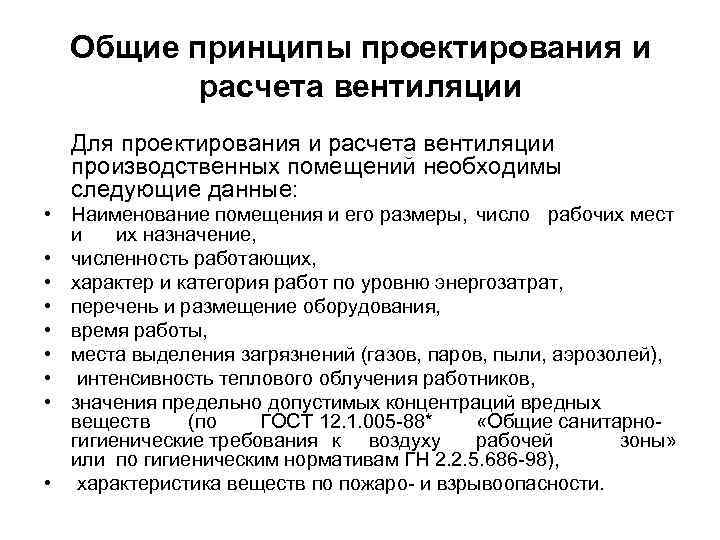 Общие принципы проектирования и расчета вентиляции

Для проектирования и расчета вентиляции производственных помещений необходимы следующие данные:

• Наименование помещения и его размеры, число рабочих мест и их назначение,
• численность работающих,
• характер и категория работ по уровню энергозатрат,
• перечень и размещение оборудования,
• время работы,
• места выделения загрязнений (газов, паров, пыли, аэрозолей),
• интенсивность теплового облучения работников,
• значения предельно допустимых концентраций вредных веществ (по ГОСТ 12.1.005-88* «Общие санитарно-гигиенические требования к воздуху рабочей зоны» или по гигиеническим нормативам ГН 2.2.5.686-98),
• характеристика веществ по пожаро- и взрывоопасности.